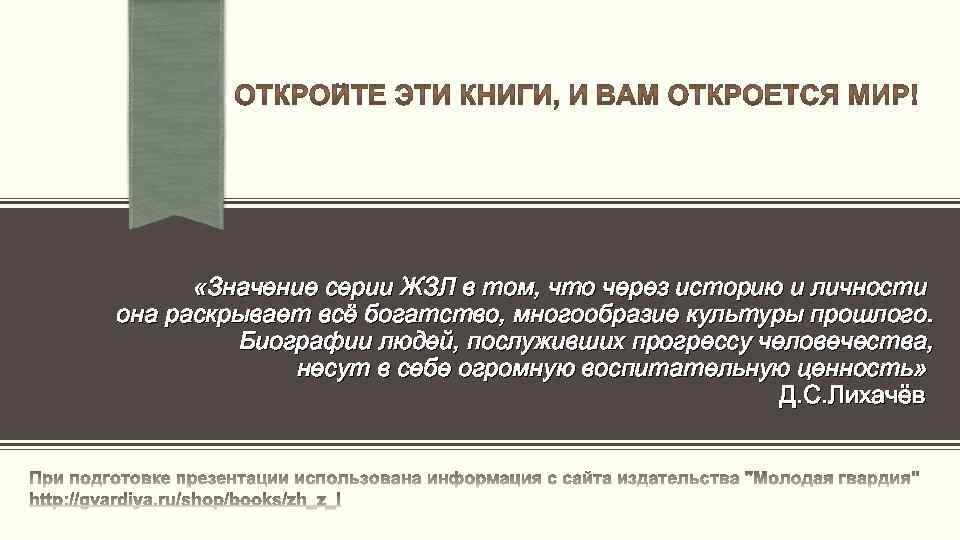 ОТКРОЙТЕ ЭТИ КНИГИ, И ВАМ ОТКРОЕТСЯ МИР!

«Значение серии ЖЗЛ в том, что через историю и личности она раскрывает всё богатство, многообразие культуры прошлого. Биографии людей, послуживших прогрессу человечества, несут в себе огромную воспитательную ценность»
Д.С.Лихачёв

При подготовке презентации использована информация с сайта издательства "Молодая гвардия" http://gvardiya.ru/shop/books/zh_z_l